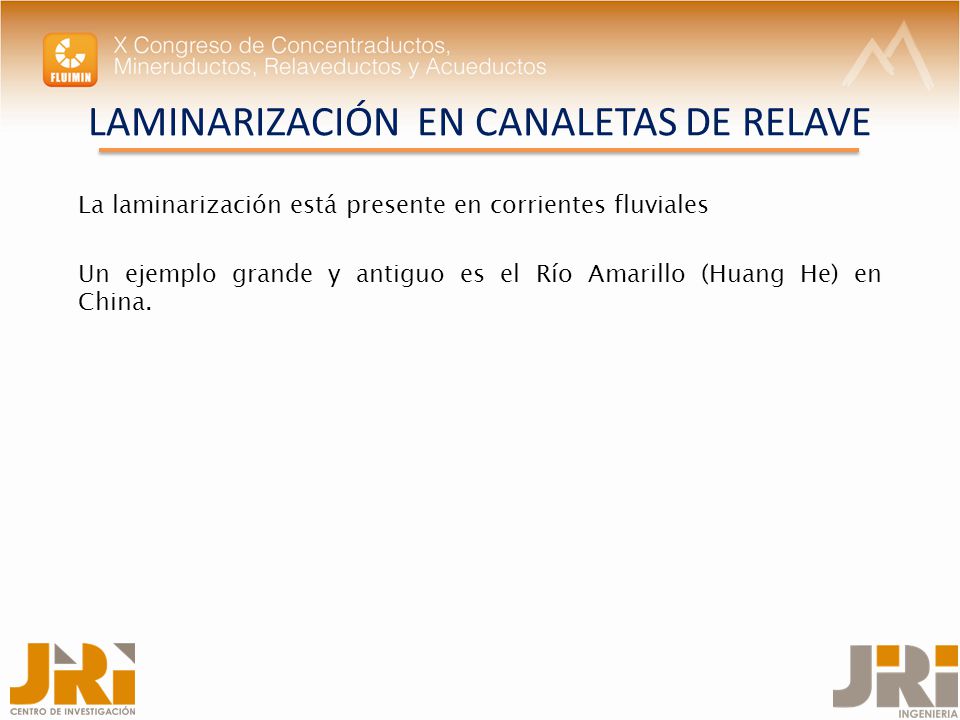 FLUIMIN

X Congreso de Concentraductos, Mineruductos, Relaveductos y Acueductos

LAMINARIZACIÓN EN CANALETAS DE RELAVE

La laminarización está presente en corrientes fluviales

Un ejemplo grande y antiguo es el Río Amarillo (Huang He) en China.

JRI
CENTRO DE INVESTIGACIÓN

JRI
INGENIERIA